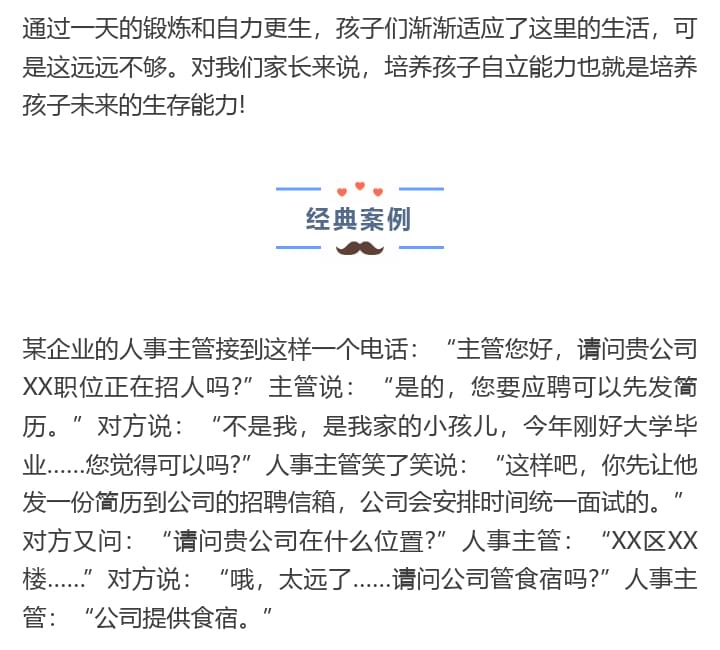 通过一天的锻炼和自力更生，孩子们渐渐适应了这里的生活，可是这远远不够。对我们家长来说，培养孩子自立能力也就是培养孩子未来的生存能力!

经典案例

某企业的人事主管接到这样一个电话：“主管您好，请问贵公司XX职位正在招人吗?”主管说：“是的，您要应聘可以先发简历。”对方说：“不是我，是我家的小孩儿，今年刚好大学毕业……您觉得可以吗?”人事主管笑了笑说：“这样吧，你先让他发一份简历到公司的招聘信箱，公司会安排时间统一面试的。”对方又问：“请问贵公司在什么位置?”人事主管：“XX区XX楼……”对方说：“哦，太远了……请问公司管食宿吗?”人事主管：“公司提供食宿。”